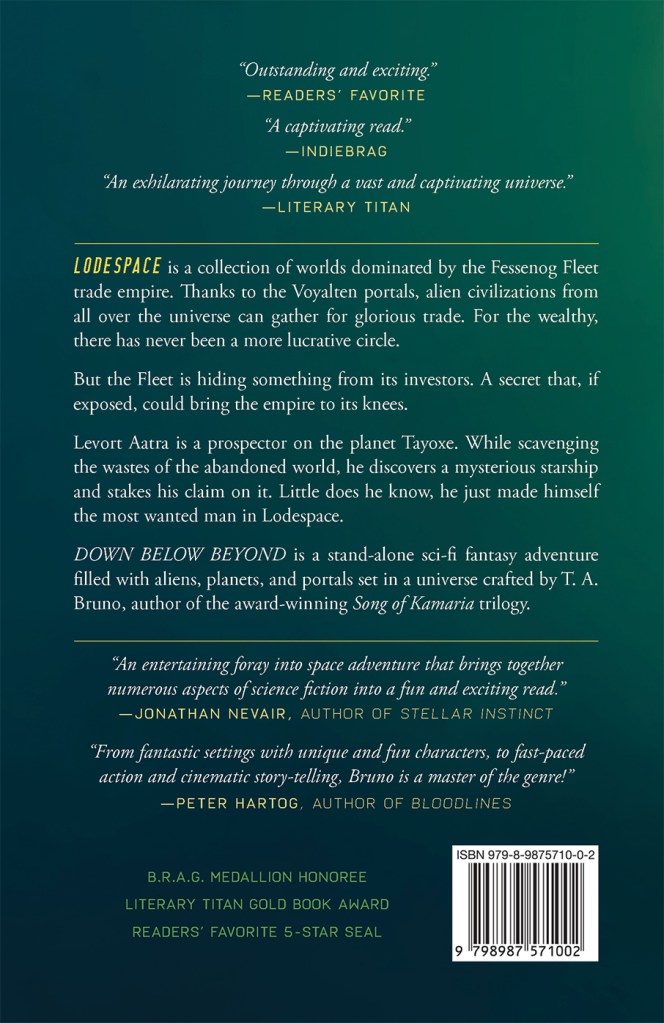 "Outstanding and exciting."
—READERS' FAVORITE

"A captivating read."
—INDIEBRAG

"An exhilarating journey through a vast and captivating universe."
—LITERARY TITAN

LODESPACE is a collection of worlds dominated by the Fessenog Fleet trade empire. Thanks to the Voyalten portals, alien civilizations from all over the universe can gather for glorious trade. For the wealthy, there has never been a more lucrative circle.

But the Fleet is hiding something from its investors. A secret that, if exposed, could bring the empire to its knees.

Levort Aatra is a prospector on the planet Tayoxe. While scavenging the wastes of the abandoned world, he discovers a mysterious starship and stakes his claim on it. Little does he know, he just made himself the most wanted man in Lodespace.

DOWN BELOW BEYOND is a stand-alone sci-fi fantasy adventure filled with aliens, planets, and portals set in a universe crafted by T. A. Bruno, author of the award-winning Song of Kamaria trilogy.

"An entertaining foray into space adventure that brings together numerous aspects of science fiction into a fun and exciting read."
—JONATHAN NEVAIR, AUTHOR OF STELLAR INSTINCT

"From fantastic settings with unique and fun characters, to fast-paced action and cinematic story-telling, Bruno is a master of the genre!"
—PETER HARTOG, AUTHOR OF BLOODLINES

B.R.A.G. MEDALLION HONOREE
LITERARY TITAN GOLD BOOK AWARD
READERS' FAVORITE 5-STAR SEAL

ISBN 979-8-9875710-0-2

9 798987 571002